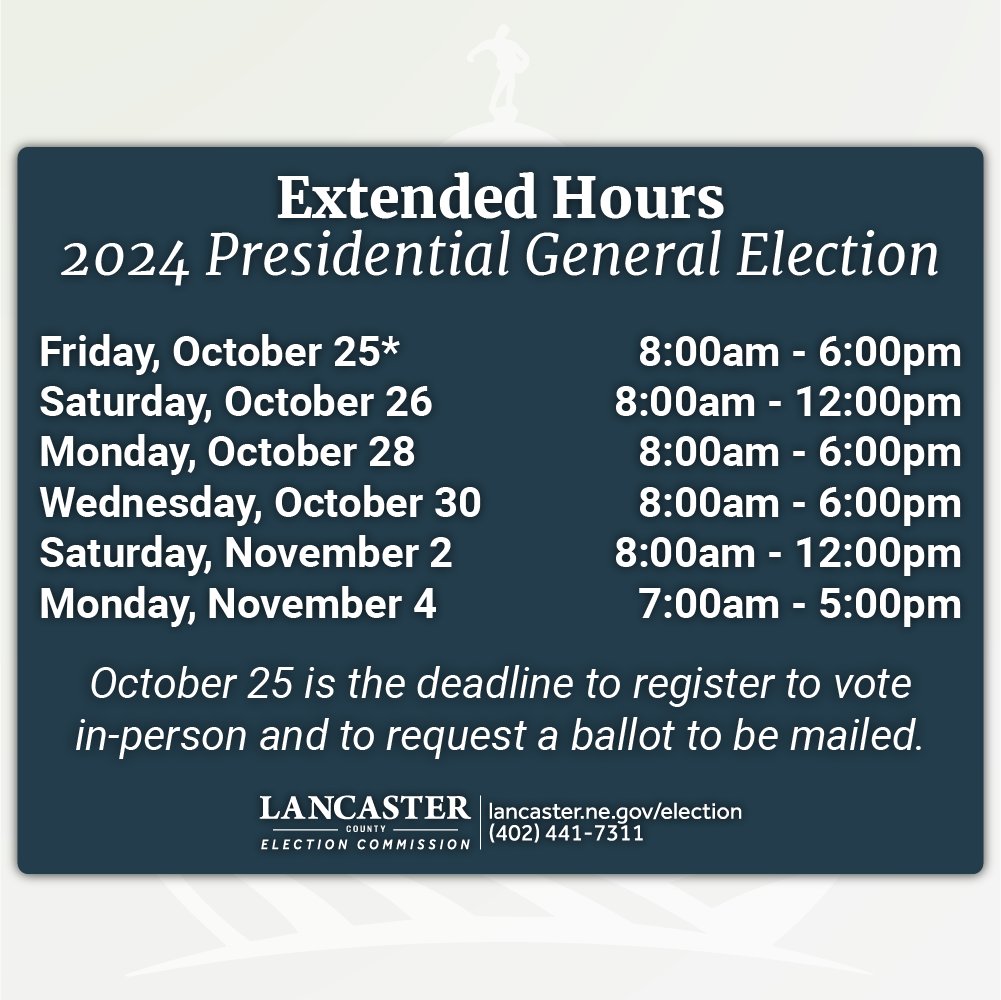 Extended Hours
2024 Presidential General Election

Friday, October 25* 8:00am - 6:00pm
Saturday, October 26 8:00am - 12:00pm
Monday, October 28 8:00am - 6:00pm
Wednesday, October 30 8:00am - 6:00pm
Saturday, November 2 8:00am - 12:00pm
Monday, November 4 7:00am - 5:00pm

October 25 is the deadline to register to vote in-person and to request a ballot to be mailed.

LANCASTER
COUNTY
ELECTION COMMISSION

lancaster.ne.gov/election
(402) 441-7311